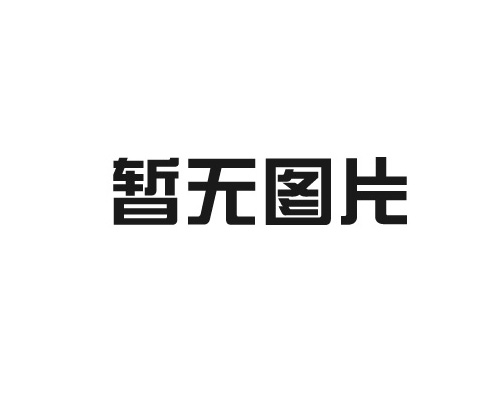 暂无图片